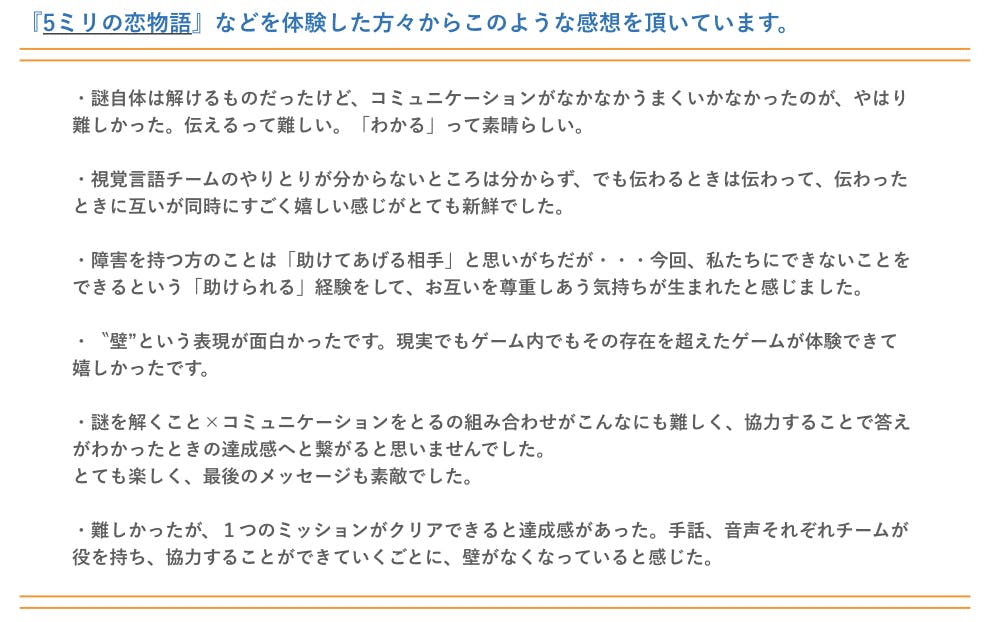 『5ミリの恋物語』などを体験した方々からこのような感想を頂いています。

・謎自体は解けるものだったけど、コミュニケーションがなかなかうまくいかなかったのが、やはり難しかった。伝えるって難しい。「わかる」って素晴らしい。

・視覚言語チームのやりとりが分からないところは分からず、でも伝わるときは伝わって、伝わったときに互いが同時にすごく嬉しい感じがとても新鮮でした。

・障害を持つ方のことは「助けてあげる相手」と思いがちだが・・・今回、私たちにできないことをできるという「助けられる」経験をして、お互いを尊重しあう気持ちが生まれたと感じました。

・〝壁”という表現が面白かったです。現実でもゲーム内でもその存在を超えたゲームが体験できて嬉しかったです。

・謎を解くこと×コミュニケーションをとるの組み合わせがこんなにも難しく、協力することで答えがわかったときの達成感へと繋がると思いませんでした。
とても楽しく、最後のメッセージも素敵でした。

・難しかったが、１つのミッションがクリアできると達成感があった。手話、音声それぞれチームが役を持ち、協力することができていくごとに、壁がなくなっていると感じた。